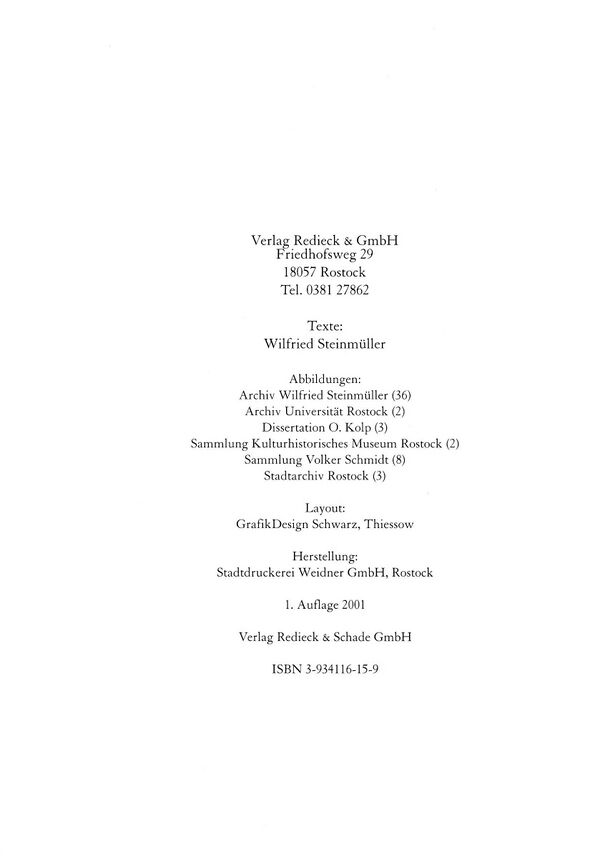 Verlag Redieck & GmbH
Friedhofsweg 29
18057 Rostock
Tel. 0381 27862

Texte:
Wilfried Steinmüller

Abbildungen:
Archiv Wilfried Steinmüller (36)
Archiv Universität Rostock (2)
Dissertation O. Kolp (3)
Sammlung Kulturhistorisches Museum Rostock (2)
Sammlung Volker Schmidt (8)
Stadtarchiv Rostock (3)

Layout:
GrafikDesign Schwarz, Thiessow

Herstellung:
Stadtdruckerei Weidner GmbH, Rostock

1. Auflage 2001

Verlag Redieck & Schade GmbH

ISBN 3-934116-15-9